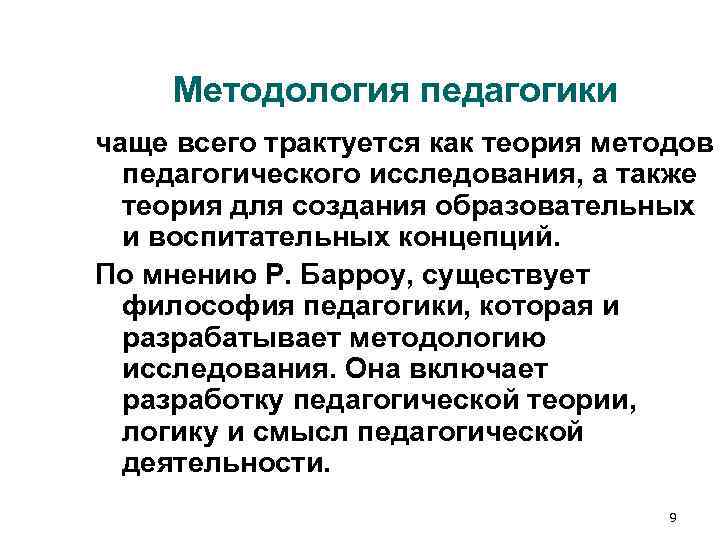 Методология педагогики

чаще всего трактуется как теория методов педагогического исследования, а также теория для создания образовательных и воспитательных концепций.

По мнению Р. Барроу, существует философия педагогики, которая и разрабатывает методологию исследования. Она включает разработку педагогической теории, логику и смысл педагогической деятельности.

9